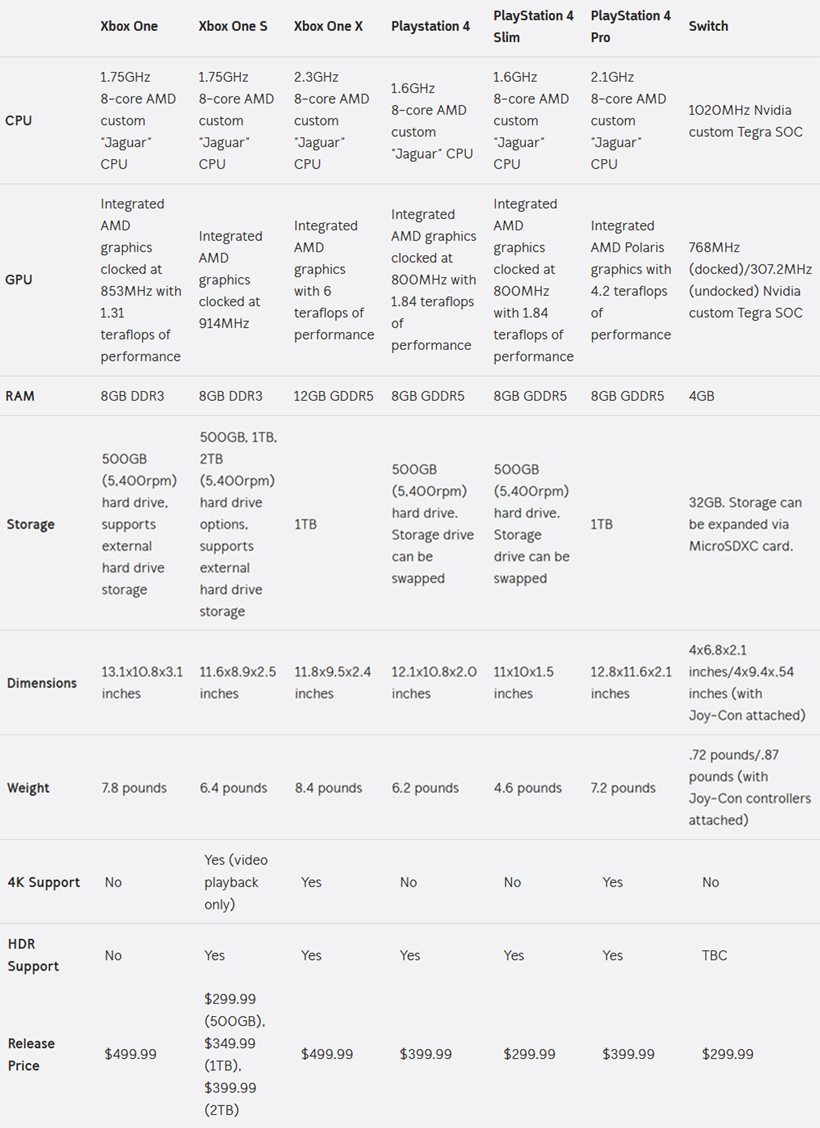 | | Xbox One | Xbox One S | Xbox One X | Playstation 4 | PlayStation 4 Slim | PlayStation 4 Pro | Switch |
|---|---|---|---|---|---|---|---|
| CPU | 1.75GHz 8-core AMD custom "Jaguar" CPU | 1.75GHz 8-core AMD custom "Jaguar" CPU | 2.3GHz 8-core AMD custom "Jaguar" CPU | 1.6GHz 8-core AMD custom "Jaguar" CPU | 1.6GHz 8-core AMD custom "Jaguar" CPU | 2.1GHz 8-core AMD custom "Jaguar" CPU | 1020MHz Nvidia custom Tegra SOC |
| GPU | Integrated AMD graphics clocked at 853MHz with 1.31 teraflops of performance | Integrated AMD graphics clocked at 914MHz | Integrated AMD graphics with 6 teraflops of performance | Integrated AMD graphics clocked at 800MHz with 1.84 teraflops of performance | Integrated AMD graphics clocked at 800MHz with 1.84 teraflops of performance | Integrated AMD Polaris graphics with 4.2 teraflops of performance | 768MHz (docked)/307.2MHz (undocked) Nvidia custom Tegra SOC |
| RAM | 8GB DDR3 | 8GB DDR3 | 12GB GDDR5 | 8GB GDDR5 | 8GB GDDR5 | 8GB GDDR5 | 4GB |
| Storage | 500GB (5,400rpm) hard drive, supports external hard drive storage | 500GB, 1TB, 2TB (5,400rpm) hard drive options, supports external hard drive storage | 1TB | 500GB (5,400rpm) hard drive. Storage drive can be swapped | 500GB (5,400rpm) hard drive. Storage drive can be swapped | 1TB | 32GB. Storage can be expanded via MicroSDXC card. |
| Dimensions | 13.1x10.8x3.1 inches | 11.6x8.9x2.5 inches | 11.8x9.5x2.4 inches | 12.1x10.8x2.0 inches | 11x10x1.5 inches | 12.8x11.6x2.1 inches | 4x6.8x2.1 inches/4x9.4x.54 inches (with Joy-Con attached) |
| Weight | 7.8 pounds | 6.4 pounds | 8.4 pounds | 6.2 pounds | 4.6 pounds | 7.2 pounds | .72 pounds/.87 pounds (with Joy-Con controllers attached) |
| 4K Support | No | Yes (video playback only) | Yes | No | No | Yes | No |
| HDR Support | No | Yes | Yes | Yes | Yes | Yes | TBC |
| Release Price | $499.99 | $299.99 (500GB), $349.99 (1TB), $399.99 (2TB) | $499.99 | $399.99 | $299.99 | $399.99 | $299.99 |